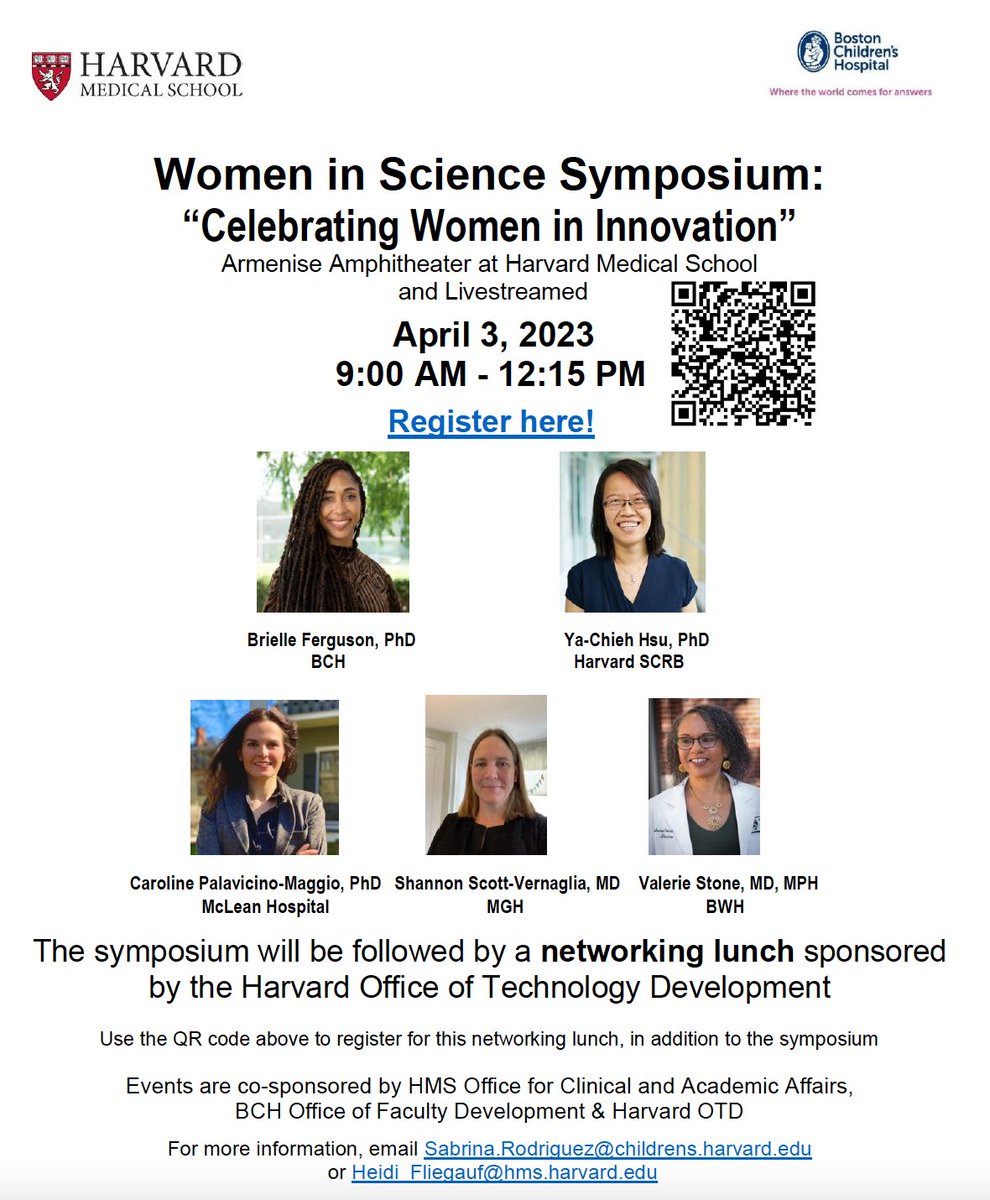 HARVARD
MEDICAL SCHOOL

Boston Children's Hospital
Where the world comes for answers

Women in Science Symposium:
"Celebrating Women in Innovation"
Armenise Amphitheater at Harvard Medical School and Livestreamed

April 3, 2023
9:00 AM - 12:15 PM

Register here!

Brielle Ferguson, PhD
BCH

Ya-Chieh Hsu, PhD
Harvard SCRB

Caroline Palavicino-Maggio, PhD
McLean Hospital

Shannon Scott-Vernaglia, MD
MGH

Valerie Stone, MD, MPH
BWH

The symposium will be followed by a networking lunch sponsored by the Harvard Office of Technology Development

Use the QR code above to register for this networking lunch, in addition to the symposium

Events are co-sponsored by HMS Office for Clinical and Academic Affairs, BCH Office of Faculty Development & Harvard OTD

For more information, email Sabrina.Rodriguez@childrens.harvard.edu or Heidi_Fliegauf@hms.harvard.edu